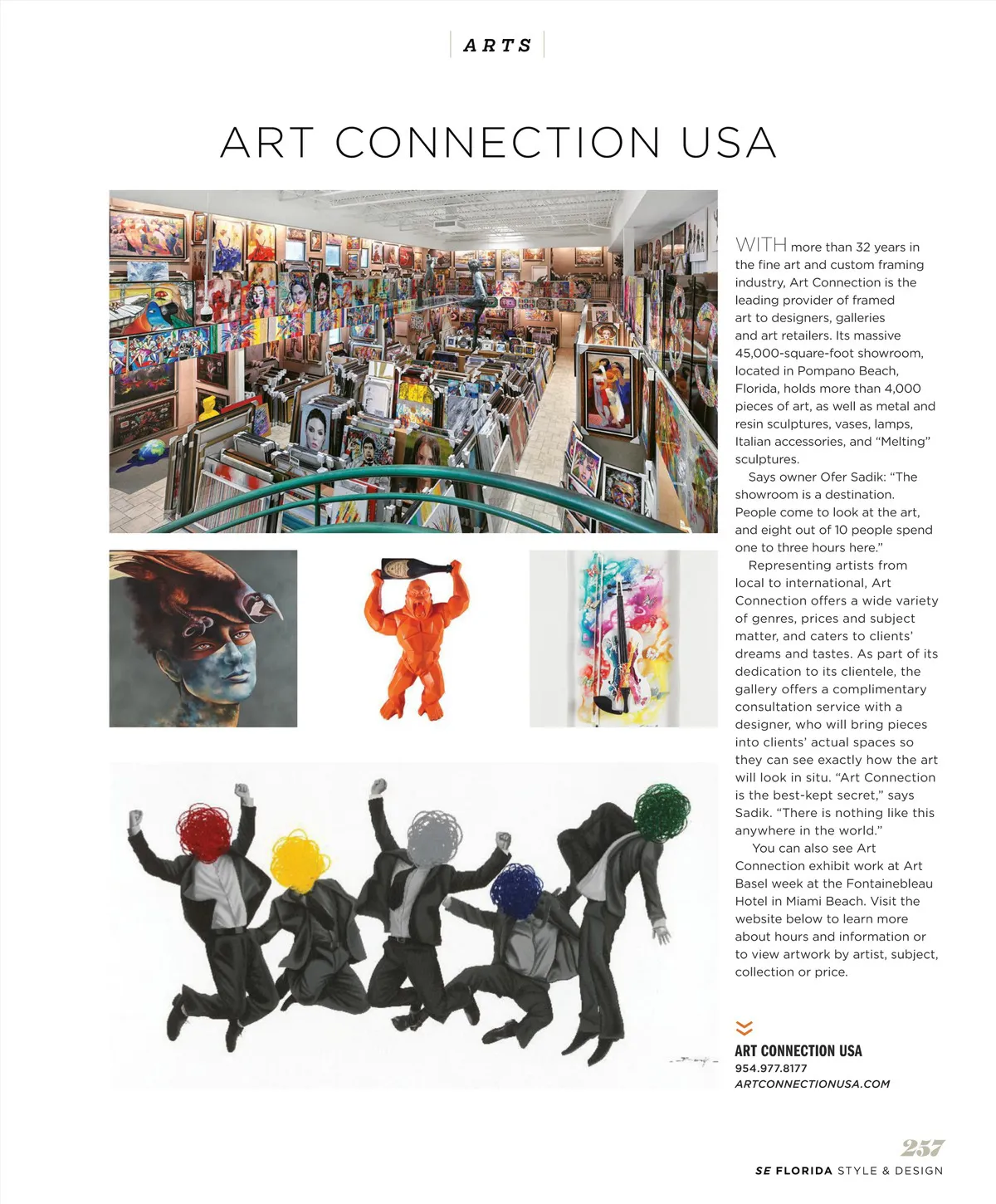 ARTS

ART CONNECTION USA

WITH more than 32 years in the fine art and custom framing industry, Art Connection is the leading provider of framed art to designers, galleries and art retailers. Its massive 45,000-square-foot showroom, located in Pompano Beach, Florida, holds more than 4,000 pieces of art, as well as metal and resin sculptures, vases, lamps, Italian accessories, and "Melting" sculptures.

Says owner Ofer Sadik: "The showroom is a destination. People come to look at the art, and eight out of 10 people spend one to three hours here."

Representing artists from local to international, Art Connection offers a wide variety of genres, prices and subject matter, and caters to clients' dreams and tastes. As part of its dedication to its clientele, the gallery offers a complimentary consultation service with a designer, who will bring pieces into clients' actual spaces so they can see exactly how the art will look in situ. "Art Connection is the best-kept secret," says Sadik. "There is nothing like this anywhere in the world."

You can also see Art Connection exhibit work at Art Basel week at the Fontainebleau Hotel in Miami Beach. Visit the website below to learn more about hours and information or to view artwork by artist, subject, collection or price.

ART CONNECTION USA
954.977.8177
ARTCONNECTIONUSA.COM

257
SE FLORIDA STYLE & DESIGN